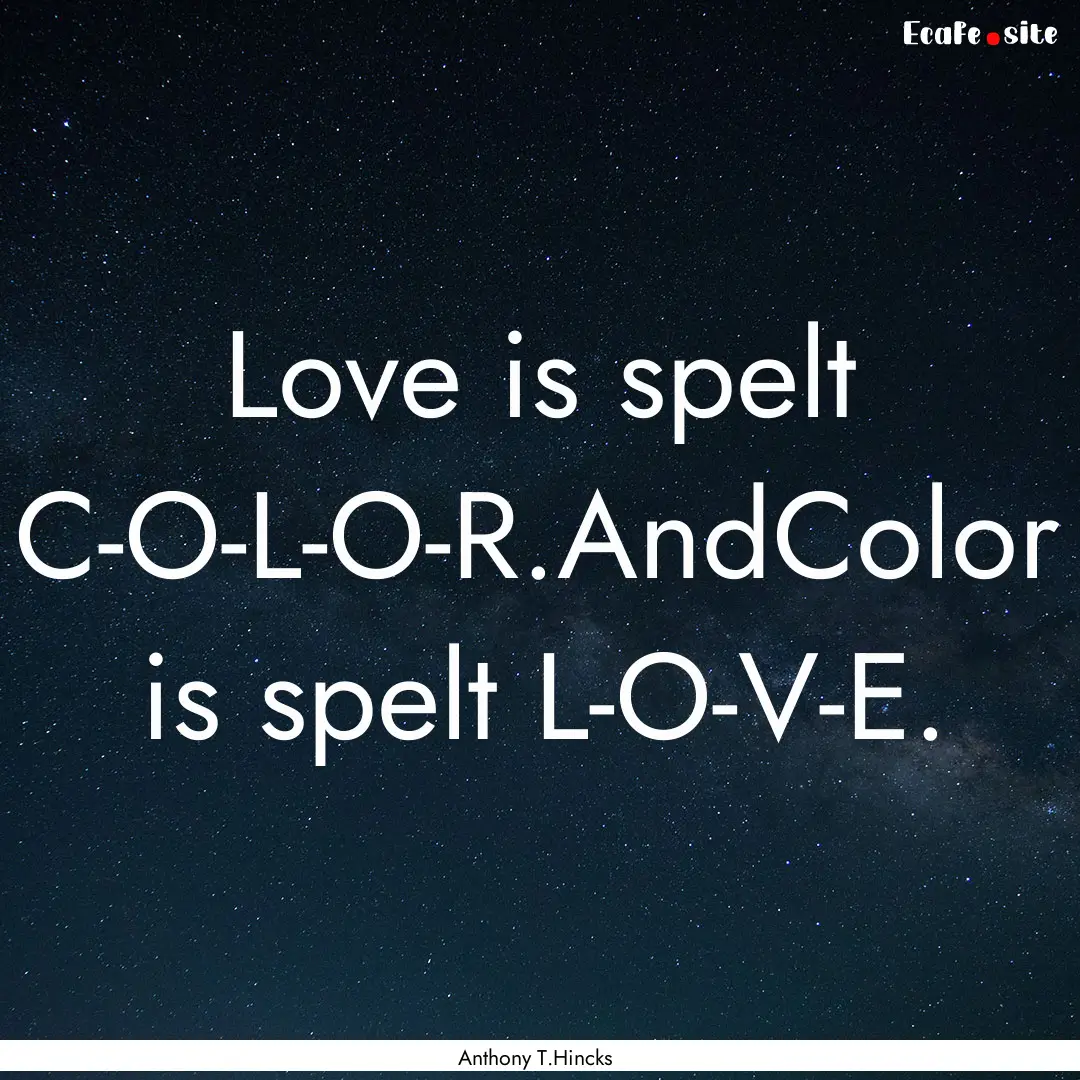 EcaFe.site

Love is spelt C-O-L-O-R.AndColor is spelt L-O-V-E.

Anthony T.Hincks